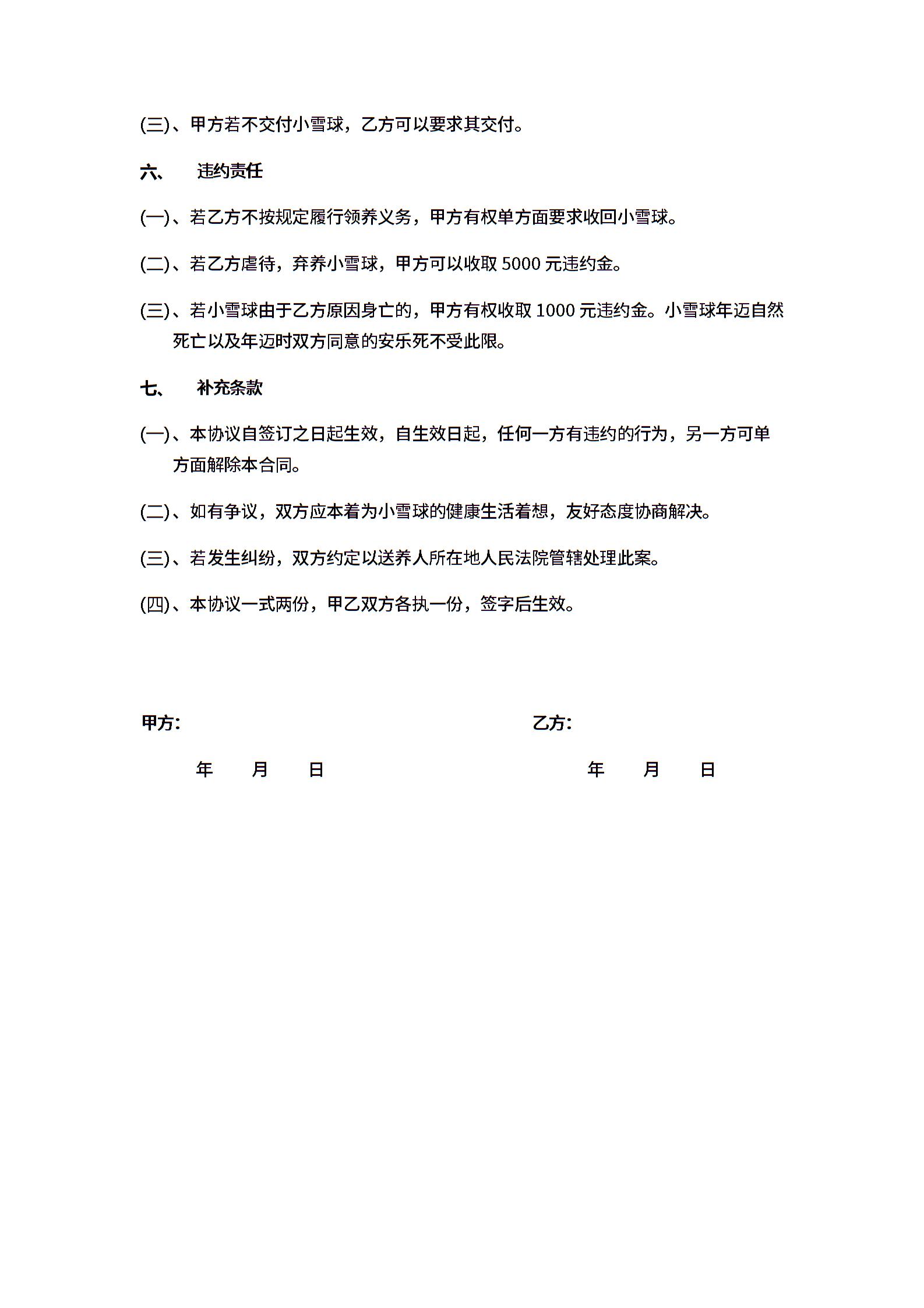 (三)、甲方若不交付小雪球，乙方可以要求其交付。

六、　违约责任

(一)、若乙方不按规定履行领养义务，甲方有权单方面要求收回小雪球。

(二)、若乙方虐待，弃养小雪球，甲方可以收取 5000 元违约金。

(三)、若小雪球由于乙方原因身亡的，甲方有权收取 1000 元违约金。小雪球年迈自然死亡以及年迈时双方同意的安乐死不受此限。

七、　补充条款

(一)、本协议自签订之日起生效，自生效日起，任何一方有违约的行为，另一方可单方面解除本合同。

(二)、如有争议，双方应本着为小雪球的健康生活着想，友好态度协商解决。

(三)、若发生纠纷，双方约定以送养人所在地人民法院管辖处理此案。

(四)、本协议一式两份，甲乙双方各执一份，签字后生效。

甲方:

年　月　日

乙方:

年　月　日